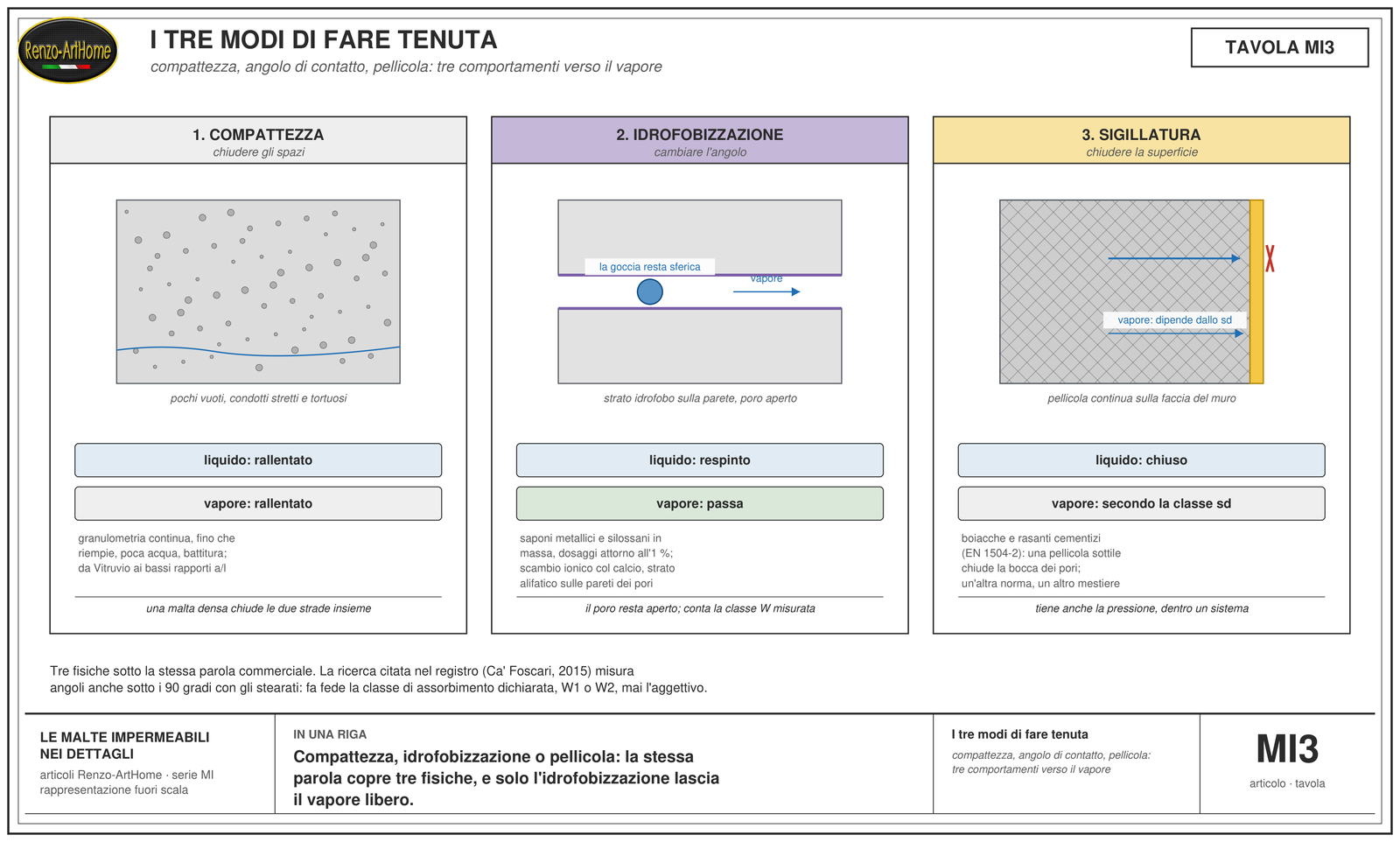 Renzo-ArtHome

I TRE MODI DI FARE TENUTA

compattezza, angolo di contatto, pellicola: tre comportamenti verso il vapore

TAVOLA MI3

1. COMPATTEZZA
chiudere gli spazi

pochi vuoti, condotti stretti e tortuosi

liquido: rallentato

vapore: rallentato

granulometria continua, fino che riempie, poca acqua, battitura; da Vitruvio ai bassi rapporti a/l

una malta densa chiude le due strade insieme

2. IDROFOBIZZAZIONE
cambiare l'angolo

la goccia resta sferica

vapore

strato idrofobo sulla parete, poro aperto

liquido: respinto

vapore: passa

saponi metallici e silossani in massa, dosaggi attorno all'1 %; scambio ionico col calcio, strato alifatico sulle pareti dei pori

il poro resta aperto; conta la classe W misurata

3. SIGILLATURA
chiudere la superficie

vapore: dipende dallo sd

pellicola continua sulla faccia del muro

liquido: chiuso

vapore: secondo la classe sd

boiacche e rasanti cementizi (EN 1504-2): una pellicola sottile chiude la bocca dei pori; un'altra norma, un altro mestiere

tiene anche la pressione, dentro un sistema

Tre fisiche sotto la stessa parola commerciale. La ricerca citata nel registro (Ca' Foscari, 2015) misura angoli anche sotto i 90 gradi con gli stearati: fa fede la classe di assorbimento dichiarata, W1 o W2, mai l'aggettivo.

LE MALTE IMPERMEABILI NEI DETTAGLI
articoli Renzo-ArtHome · serie MI
rappresentazione fuori scala

IN UNA RIGA
Compattezza, idrofobizzazione o pellicola: la stessa parola copre tre fisiche, e solo l'idrofobizzazione lascia il vapore libero.

I tre modi di fare tenuta
compattezza, angolo di contatto, pellicola: tre comportamenti verso il vapore

MI3
articolo · tavola